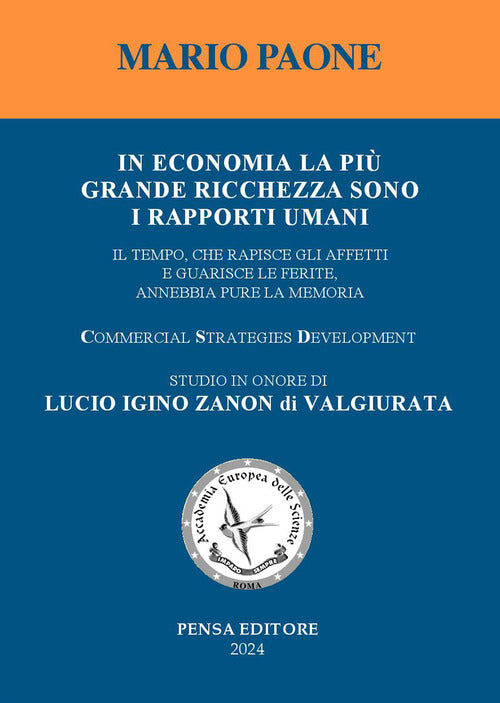 MARIO PAONE

IN ECONOMIA LA PIÙ GRANDE RICCHEZZA SONO I RAPPORTI UMANI

IL TEMPO, CHE RAPISCE GLI AFFETTI E GUARISCE LE FERITE, ANNEBBIA PURE LA MEMORIA

COMMERCIAL STRATEGIES DEVELOPMENT

STUDIO IN ONORE DI
LUCIO IGINO ZANON di VALGIURATA

Accademia Europea delle Scienze
IMPARO SEMPRE
ROMA

PENSA EDITORE
2024